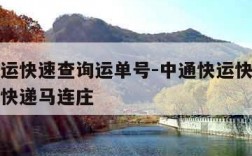 运快速查询运单号-中通快运快
快递马连庄